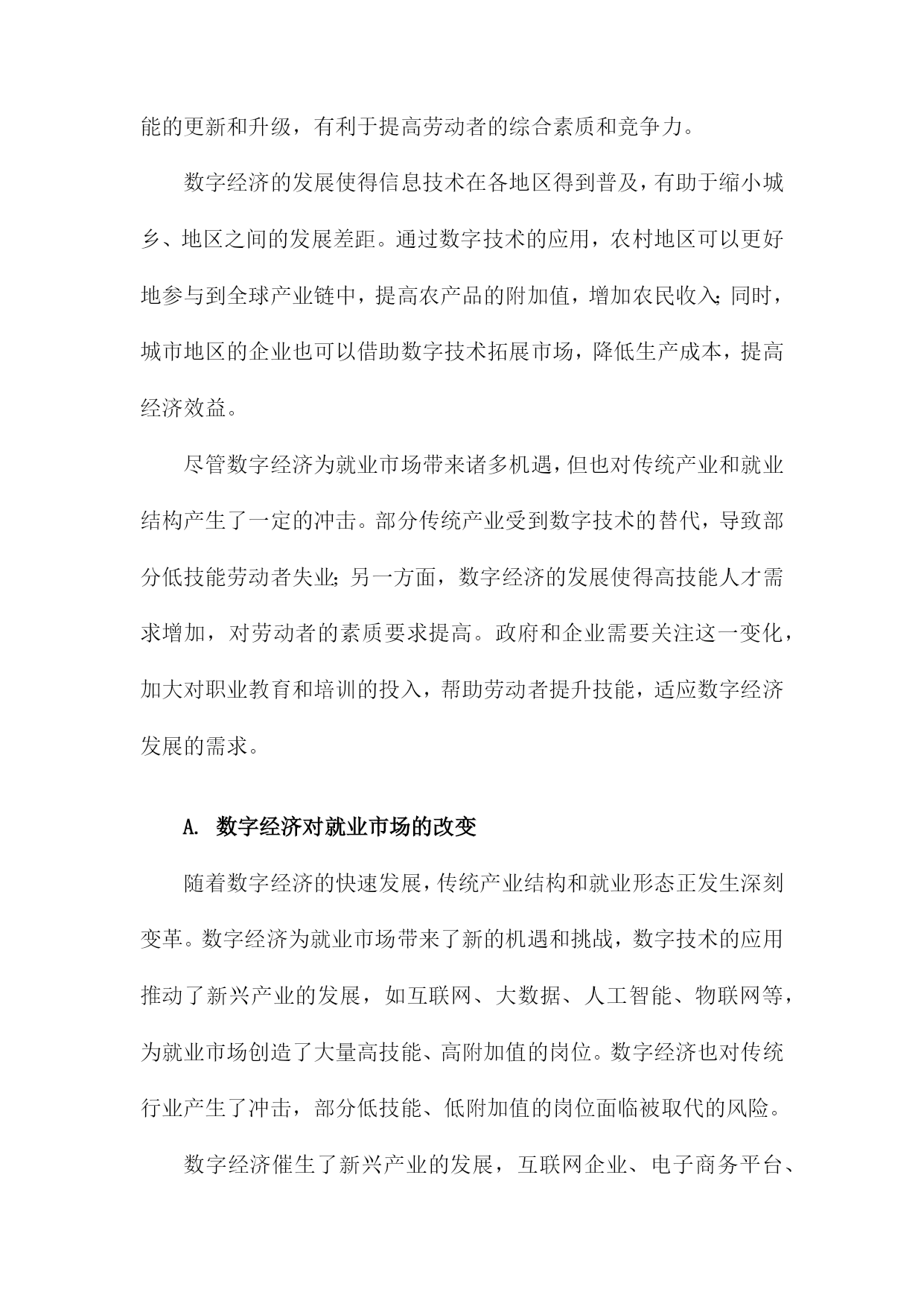 能的更新和升级，有利于提高劳动者的综合素质和竞争力。

数字经济的发展使得信息技术在各地区得到普及，有助于缩小城乡、地区之间的发展差距。通过数字技术的应用，农村地区可以更好地参与到全球产业链中，提高农产品的附加值，增加农民收入；同时，城市地区的企业也可以借助数字技术拓展市场，降低生产成本，提高经济效益。

尽管数字经济为就业市场带来诸多机遇，但也对传统产业和就业结构产生了一定的冲击。部分传统产业受到数字技术的替代，导致部分低技能劳动者失业；另一方面，数字经济的发展使得高技能人才需求增加，对劳动者的素质要求提高。政府和企业需要关注这一变化，加大对职业教育和培训的投入，帮助劳动者提升技能，适应数字经济发展的需求。

A. 数字经济对就业市场的改变

随着数字经济的快速发展，传统产业结构和就业形态正发生深刻变革。数字经济为就业市场带来了新的机遇和挑战，数字技术的应用推动了新兴产业的发展，如互联网、大数据、人工智能、物联网等，为就业市场创造了大量高技能、高附加值的岗位。数字经济也对传统行业产生了冲击，部分低技能、低附加值的岗位面临被取代的风险。

数字经济催生了新兴产业的发展，互联网企业、电子商务平台、